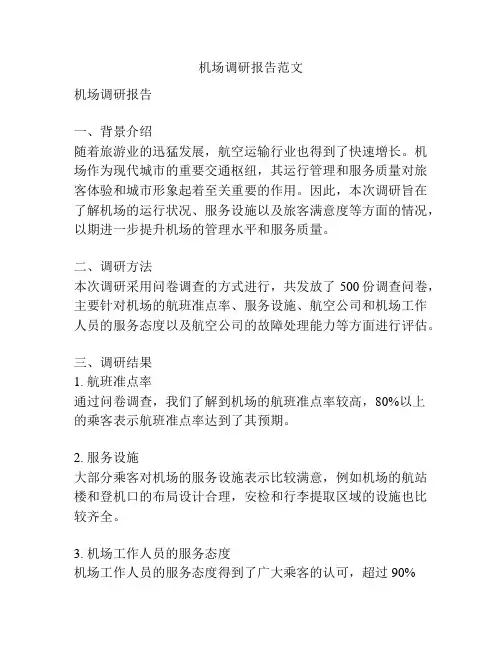 机场调研报告范文

机场调研报告

一、背景介绍
随着旅游业的迅猛发展，航空运输行业也得到了快速增长。机场作为现代城市的重要交通枢纽，其运行管理和服务质量对旅客体验和城市形象起着至关重要的作用。因此，本次调研旨在了解机场的运行状况、服务设施以及旅客满意度等方面的情况，以期进一步提升机场的管理水平和服务质量。

二、调研方法
本次调研采用问卷调查的方式进行，共发放了 500 份调查问卷，主要针对机场的航班准点率、服务设施、航空公司和机场工作人员的服务态度以及航空公司的故障处理能力等方面进行评估。

三、调研结果
1. 航班准点率
通过问卷调查，我们了解到机场的航班准点率较高，80%以上的乘客表示航班准点率达到了其预期。

2. 服务设施
大部分乘客对机场的服务设施表示比较满意，例如机场的航站楼和登机口的布局设计合理，安检和行李提取区域的设施也比较齐全。

3. 机场工作人员的服务态度
机场工作人员的服务态度得到了广大乘客的认可，超过 90%